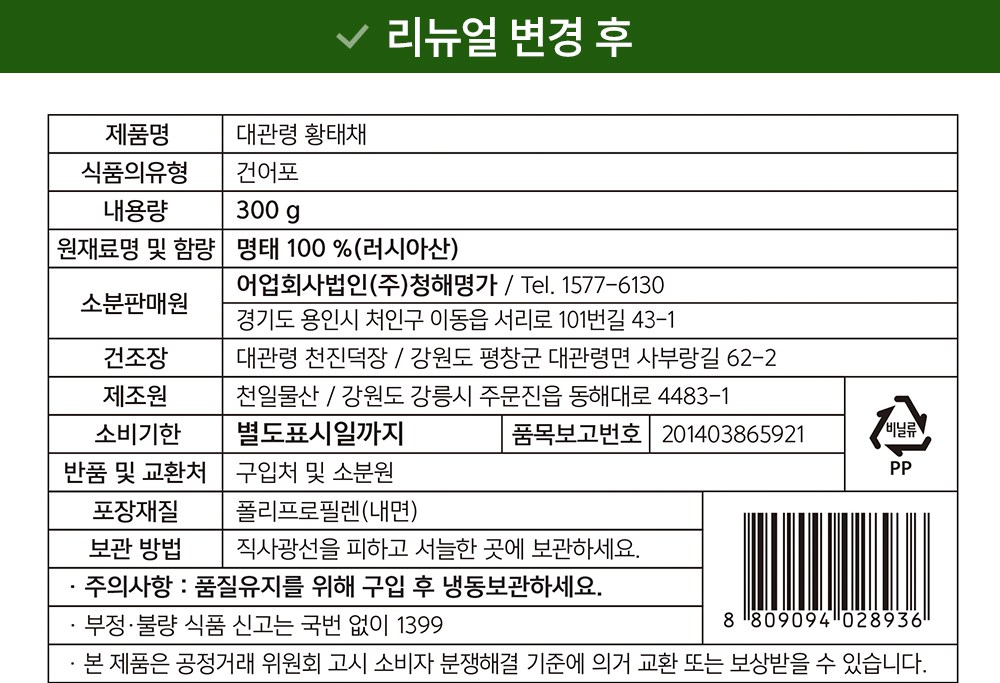 ✓ 리뉴얼 변경 후

제품명
대관령 황태채
식품의유형
건어포
내용량
300 g
원재료명 및 함량
명태 100 %(러시아산)
소분판매원
어업회사법인(주)청해명가 / Tel. 1577-6130
경기도 용인시 처인구 이동읍 서리로 101번길 43-1
건조장
대관령 천진덕장 / 강원도 평창군 대관령면 사부랑길 62-2
제조원
천일물산 / 강원도 강릉시 주문진읍 동해대로 4483-1
소비기한
별도표시일까지
품목보고번호
201403865921
반품 및 교환처
구입처 및 소분원
비닐류
PP
포장재질
폴리프로필렌(내면)
보관 방법
직사광선을 피하고 서늘한 곳에 보관하세요.
· 주의사항 : 품질유지를 위해 구입 후 냉동보관하세요.
· 부정·불량 식품 신고는 국번 없이 1399
8 809094 028936
· 본 제품은 공정거래 위원회 고시 소비자 분쟁해결 기준에 의거 교환 또는 보상받을 수 있습니다.